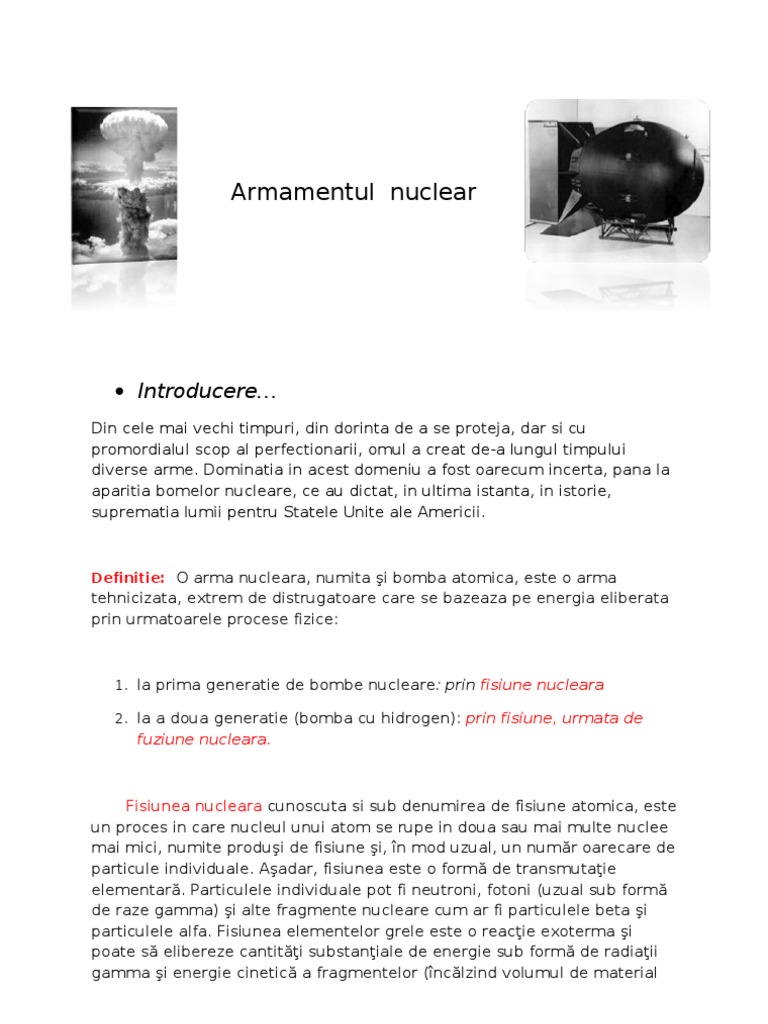 Armamentul nuclear

• Introducere…

Din cele mai vechi timpuri, din dorinta de a se proteja, dar si cu promordialul scop al perfectionarii, omul a creat de-a lungul timpului diverse arme. Dominatia in acest domeniu a fost oarecum incerta, pana la aparitia bomelor nucleare, ce au dictat, in ultima istanta, in istorie, suprematia lumii pentru Statele Unite ale Americii.

Definitie: O arma nucleara, numita şi bomba atomica, este o arma tehnicizata, extrem de distrugatoare care se bazeaza pe energia eliberata prin urmatoarele procese fizice:

1. la prima generatie de bombe nucleare: prin fisiune nucleara
2. la a doua generatie (bomba cu hidrogen): prin fisiune, urmata de fuziune nucleara.

Fisiunea nucleara cunoscuta si sub denumirea de fisiune atomica, este un proces in care nucleul unui atom se rupe in doua sau mai multe nuclee mai mici, numite produşi de fisiune şi, în mod uzual, un număr oarecare de particule individuale. Aşadar, fisiunea este o formă de transmutaţie elementară. Particulele individuale pot fi neutroni, fotoni (uzual sub formă de raze gamma) şi alte fragmente nucleare cum ar fi particulele beta şi particulele alfa. Fisiunea elementelor grele este o reacţie exoterma şi poate să elibereze cantităţi substanţiale de energie sub formă de radiaţii gamma şi energie cinetică a fragmentelor (încălzind volumul de material